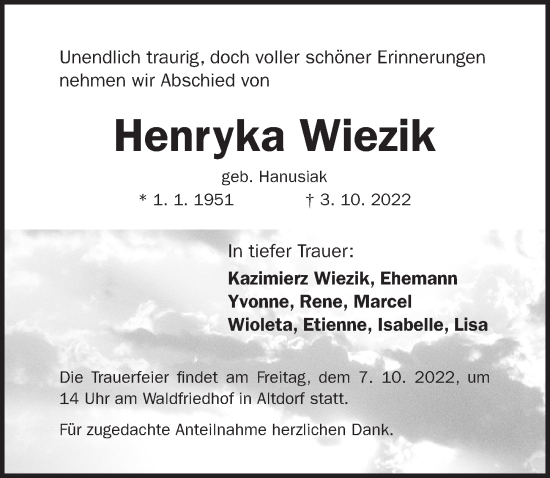 Unendlich traurig, doch voller schöner Erinnerungen nehmen wir Abschied von

Henryka Wiezik

geb. Hanusiak

* 1. 1. 1951 † 3. 10. 2022

In tiefer Trauer:

Kazimierz Wiezik, Ehemann
Yvonne, Rene, Marcel
Wioleta, Etienne, Isabelle, Lisa

Die Trauerfeier findet am Freitag, dem 7. 10. 2022, um 14 Uhr am Waldfriedhof in Altdorf statt.

Für zugedachte Anteilnahme herzlichen Dank.